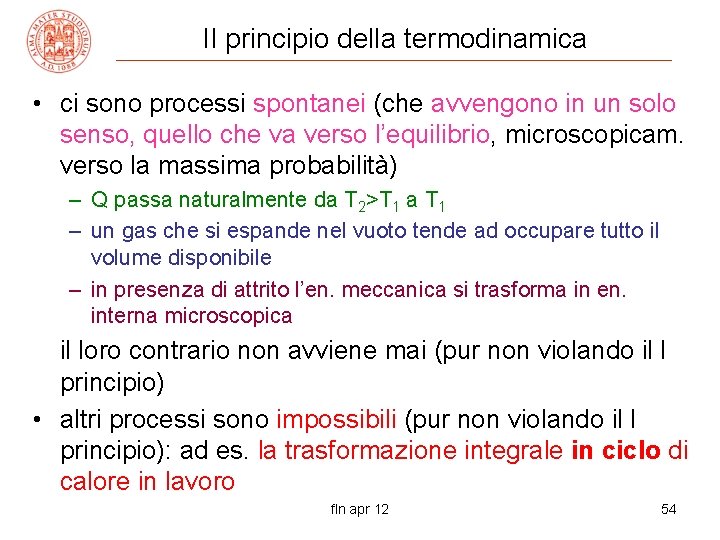 ALMA MATER STUDIORUM A.D. 1088

II principio della termodinamica

• ci sono processi spontanei (che avvengono in un solo senso, quello che va verso l'equilibrio, microscopicam. verso la massima probabilità)
  – Q passa naturalmente da $T_2>T_1$ a $T_1$
  – un gas che si espande nel vuoto tende ad occupare tutto il volume disponibile
  – in presenza di attrito l'en. meccanica si trasforma in en. interna microscopica

il loro contrario non avviene mai (pur non violando il I principio)

• altri processi sono impossibili (pur non violando il I principio): ad es. la trasformazione integrale in ciclo di calore in lavoro

fln apr 12

54